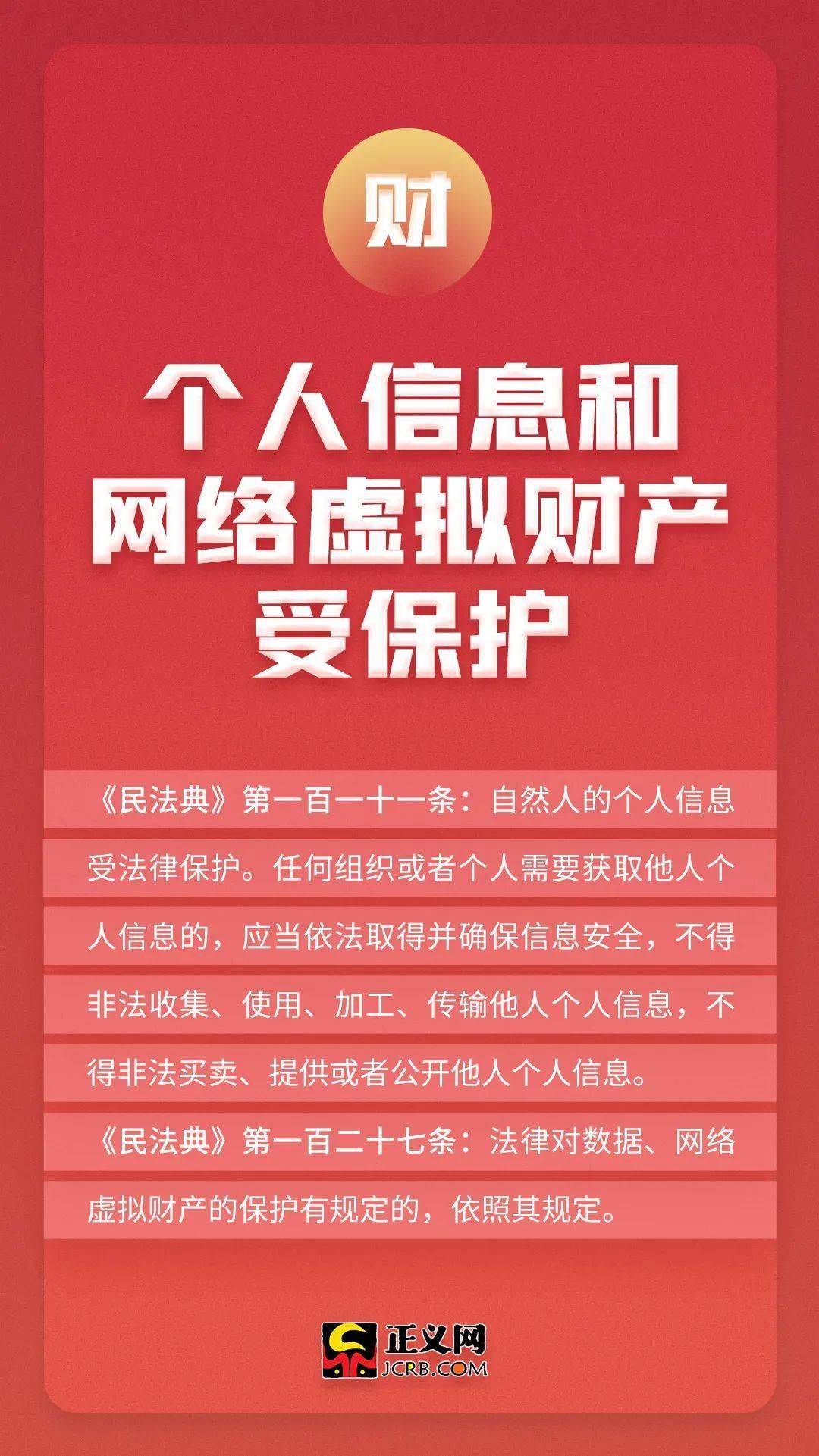 财

个人信息和网络虚拟财产受保护

《民法典》第一百一十一条：自然人的个人信息受法律保护。任何组织或者个人需要获取他人个人信息的，应当依法取得并确保信息安全，不得非法收集、使用、加工、传输他人个人信息，不得非法买卖、提供或者公开他人个人信息。

《民法典》第一百二十七条：法律对数据、网络虚拟财产的保护有规定的，依照其规定。

正义网
JCRB.COM